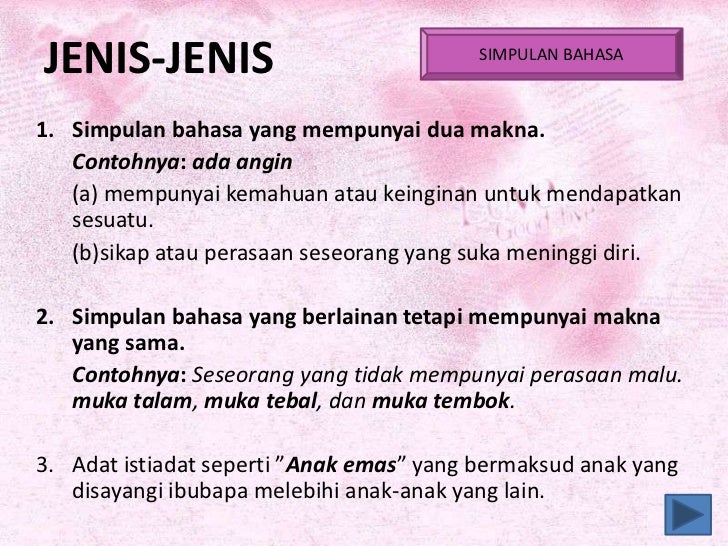 JENIS-JENIS

SIMPULAN BAHASA

1. Simpulan bahasa yang mempunyai dua makna.

Contohnya: ada angin

(a) mempunyai kemahuan atau keinginan untuk mendapatkan sesuatu.

(b)sikap atau perasaan seseorang yang suka meninggi diri.

2. Simpulan bahasa yang berlainan tetapi mempunyai makna yang sama.

Contohnya: Seseorang yang tidak mempunyai perasaan malu. muka talam, muka tebal, dan muka tembok.

3. Adat istiadat seperti "Anak emas" yang bermaksud anak yang disayangi ibubapa melebihi anak-anak yang lain.